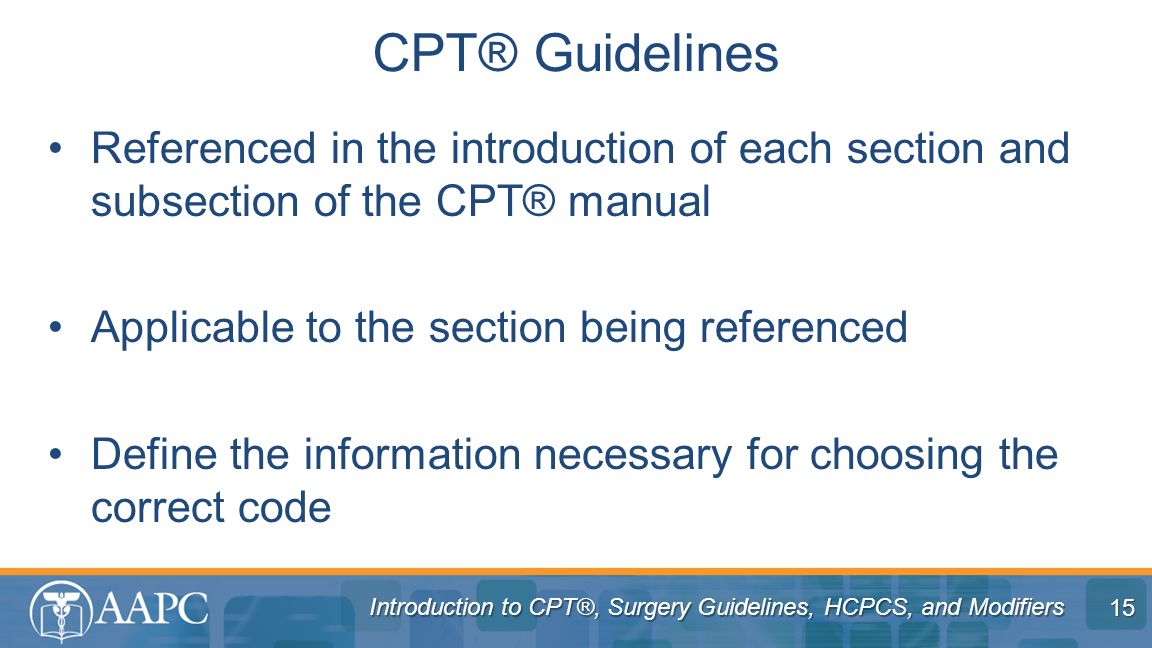 CPT® Guidelines

• Referenced in the introduction of each section and subsection of the CPT® manual

• Applicable to the section being referenced

• Define the information necessary for choosing the correct code

AAPC

Introduction to CPT®, Surgery Guidelines, HCPCS, and Modifiers

15